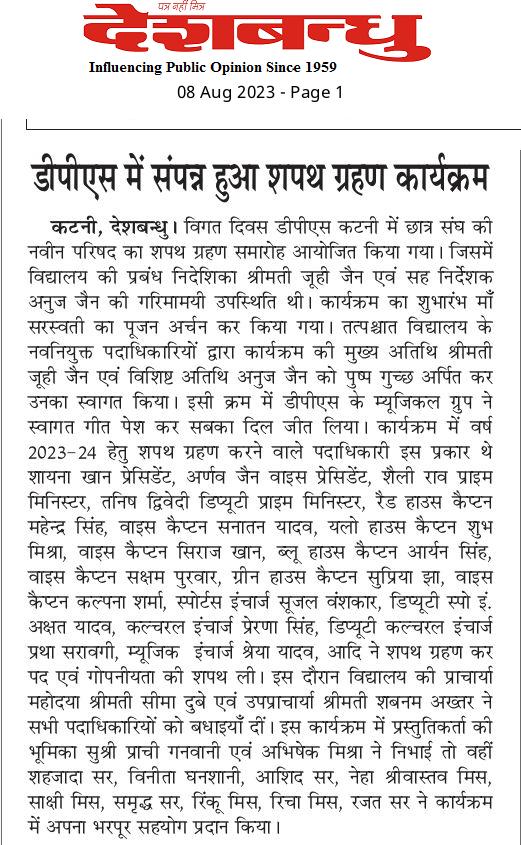 पत्र नहीं मित्र
देशबन्धु
Influencing Public Opinion Since 1959
08 Aug 2023 - Page 1

डीपीएस में संपन्न हुआ शपथ ग्रहण कार्यक्रम

कटनी, देशबन्धु। विगत दिवस डीपीएस कटनी में छात्र संघ की नवीन परिषद का शपथ ग्रहण समारोह आयोजित किया गया। जिसमें विद्यालय की प्रबंध निदेशिका श्रीमती जूही जैन एवं सह निर्देशक अनुज जैन की गरिमामयी उपस्थिति थी। कार्यक्रम का शुभारंभ माँ सरस्वती का पूजन अर्चन कर किया गया। तत्पश्चात विद्यालय के नवनियुक्त पदाधिकारियों द्वारा कार्यक्रम की मुख्य अतिथि श्रीमती जूही जैन एवं विशिष्ट अतिथि अनुज जैन को पुष्प गुच्छ अर्पित कर उनका स्वागत किया। इसी क्रम में डीपीएस के म्यूजिकल ग्रुप ने स्वागत गीत पेश कर सबका दिल जीत लिया। कार्यक्रम में वर्ष 2023-24 हेतु शपथ ग्रहण करने वाले पदाधिकारी इस प्रकार थे शायना खान प्रेसिडेंट, अर्णव जैन वाइस प्रेसिडेंट, शैली राव प्राइम मिनिस्टर, तनिष द्विवेदी डिप्यूटी प्राइम मिनिस्टर, रैड हाउस कैप्टन महेन्द्र सिंह, वाइस कैप्टन सनातन यादव, यलो हाउस कैप्टन शुभ मिश्रा, वाइस कैप्टन सिराज खान, ब्लू हाउस कैप्टन आर्यन सिंह, वाइस कैप्टन सक्षम पुरवार, ग्रीन हाउस कैप्टन सुप्रिया झा, वाइस कैप्टन कल्पना शर्मा, स्पोर्टस इंचार्ज सूजल वंशकार, डिप्यूटी स्पो इं. अक्षत यादव, कल्चरल इंचार्ज प्रेरणा सिंह, डिप्यूटी कल्चरल इंचार्ज प्रथा सरावगी, म्यूजिक इंचार्ज श्रेया यादव, आदि ने शपथ ग्रहण कर पद एवं गोपनीयता की शपथ ली। इस दौरान विद्यालय की प्राचार्या महोदया श्रीमती सीमा दुबे एवं उपप्राचार्या श्रीमती शबनम अख्तर ने सभी पदाधिकारियों को बधाइयाँ दीं। इस कार्यक्रम में प्रस्तुतिकर्ता की भूमिका सुश्री प्राची गनवानी एवं अभिषेक मिश्रा ने निभाई तो वहीं शहजादा सर, विनीता घनशानी, आशिद सर, नेहा श्रीवास्तव मिस, साक्षी मिस, समृद्ध सर, रिंकू मिस, रिचा मिस, रजत सर ने कार्यक्रम में अपना भरपूर सहयोग प्रदान किया।